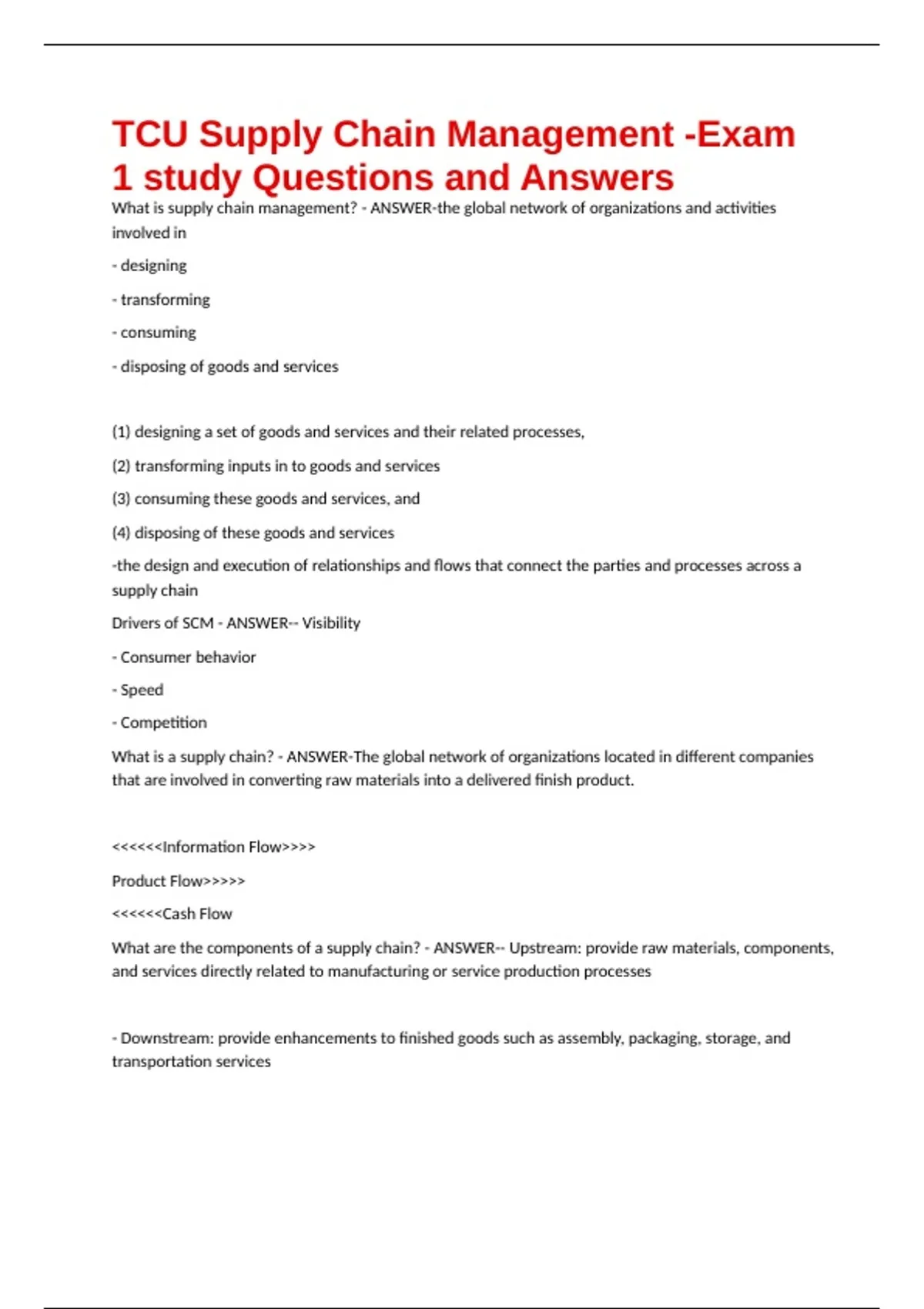 TCU Supply Chain Management -Exam 1 study Questions and Answers

What is supply chain management? - ANSWER-the global network of organizations and activities involved in

- designing

- transforming

- consuming

- disposing of goods and services

(1) designing a set of goods and services and their related processes,

(2) transforming inputs in to goods and services

(3) consuming these goods and services, and

(4) disposing of these goods and services

-the design and execution of relationships and flows that connect the parties and processes across a supply chain

Drivers of SCM - ANSWER-- Visibility

- Consumer behavior

- Speed

- Competition

What is a supply chain? - ANSWER-The global network of organizations located in different companies that are involved in converting raw materials into a delivered finish product.

<<<<<<Information Flow>>>>

Product Flow>>>>>

<<<<<<Cash Flow

What are the components of a supply chain? - ANSWER-- Upstream: provide raw materials, components, and services directly related to manufacturing or service production processes

- Downstream: provide enhancements to finished goods such as assembly, packaging, storage, and transportation services